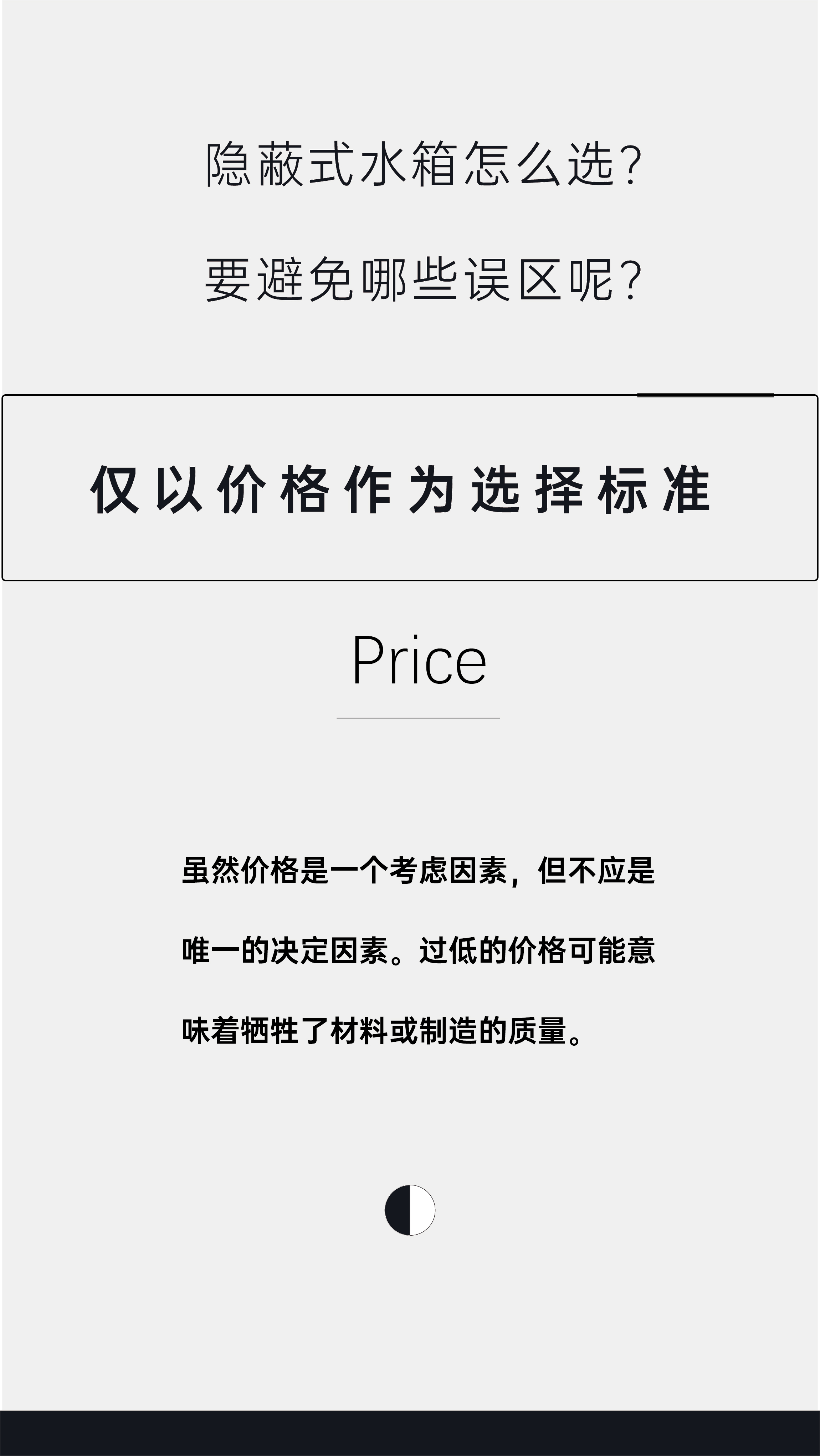 隐蔽式水箱怎么选？
要避免哪些误区呢？

仅以价格作为选择标准

Price

虽然价格是一个考虑因素，但不应是唯一的决定因素。过低的价格可能意味着牺牲了材料或制造的质量。